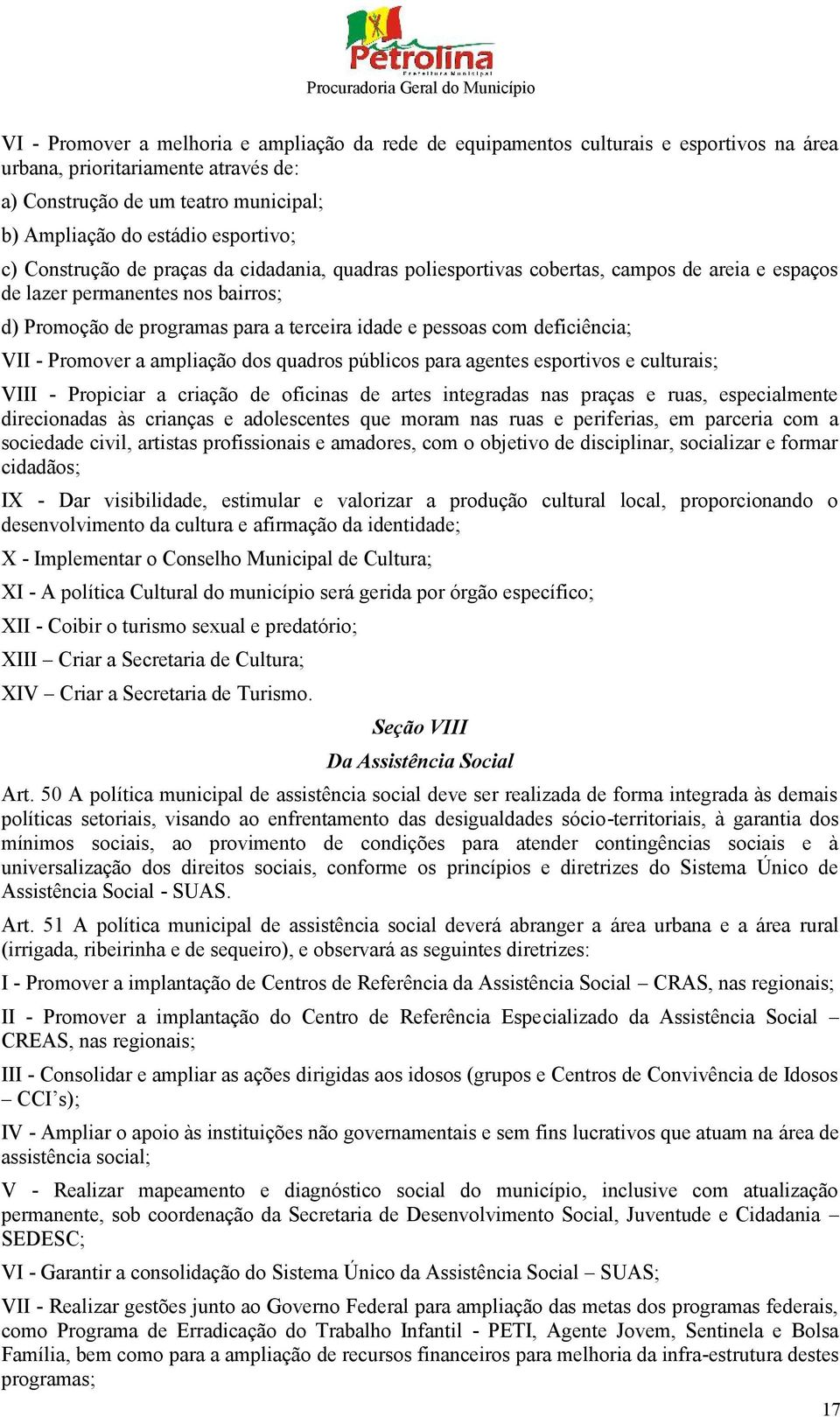 Petrolina
Prefeitura Municipal
Procuradoria Geral do Município

VI - Promover a melhoria e ampliação da rede de equipamentos culturais e esportivos na área urbana, prioritariamente através de:

a) Construção de um teatro municipal;

b) Ampliação do estádio esportivo;

c) Construção de praças da cidadania, quadras poliesportivas cobertas, campos de areia e espaços de lazer permanentes nos bairros;

d) Promoção de programas para a terceira idade e pessoas com deficiência;

VII - Promover a ampliação dos quadros públicos para agentes esportivos e culturais;

VIII - Propiciar a criação de oficinas de artes integradas nas praças e ruas, especialmente direcionadas às crianças e adolescentes que moram nas ruas e periferias, em parceria com a sociedade civil, artistas profissionais e amadores, com o objetivo de disciplinar, socializar e formar cidadãos;

IX - Dar visibilidade, estimular e valorizar a produção cultural local, proporcionando o desenvolvimento da cultura e afirmação da identidade;

X - Implementar o Conselho Municipal de Cultura;

XI - A política Cultural do município será gerida por órgão específico;

XII - Coibir o turismo sexual e predatório;

XIII – Criar a Secretaria de Cultura;

XIV – Criar a Secretaria de Turismo.

Seção VIII
Da Assistência Social

Art. 50 A política municipal de assistência social deve ser realizada de forma integrada às demais políticas setoriais, visando ao enfrentamento das desigualdades sócio-territoriais, à garantia dos mínimos sociais, ao provimento de condições para atender contingências sociais e à universalização dos direitos sociais, conforme os princípios e diretrizes do Sistema Único de Assistência Social - SUAS.

Art. 51 A política municipal de assistência social deverá abranger a área urbana e a área rural (irrigada, ribeirinha e de sequeiro), e observará as seguintes diretrizes:

I - Promover a implantação de Centros de Referência da Assistência Social – CRAS, nas regionais;

II - Promover a implantação do Centro de Referência Especializado da Assistência Social – CREAS, nas regionais;

III - Consolidar e ampliar as ações dirigidas aos idosos (grupos e Centros de Convivência de Idosos – CCI's);

IV - Ampliar o apoio às instituições não governamentais e sem fins lucrativos que atuam na área de assistência social;

V - Realizar mapeamento e diagnóstico social do município, inclusive com atualização permanente, sob coordenação da Secretaria de Desenvolvimento Social, Juventude e Cidadania – SEDESC;

VI - Garantir a consolidação do Sistema Único da Assistência Social – SUAS;

VII - Realizar gestões junto ao Governo Federal para ampliação das metas dos programas federais, como Programa de Erradicação do Trabalho Infantil - PETI, Agente Jovem, Sentinela e Bolsa Família, bem como para a ampliação de recursos financeiros para melhoria da infra-estrutura destes programas;

17